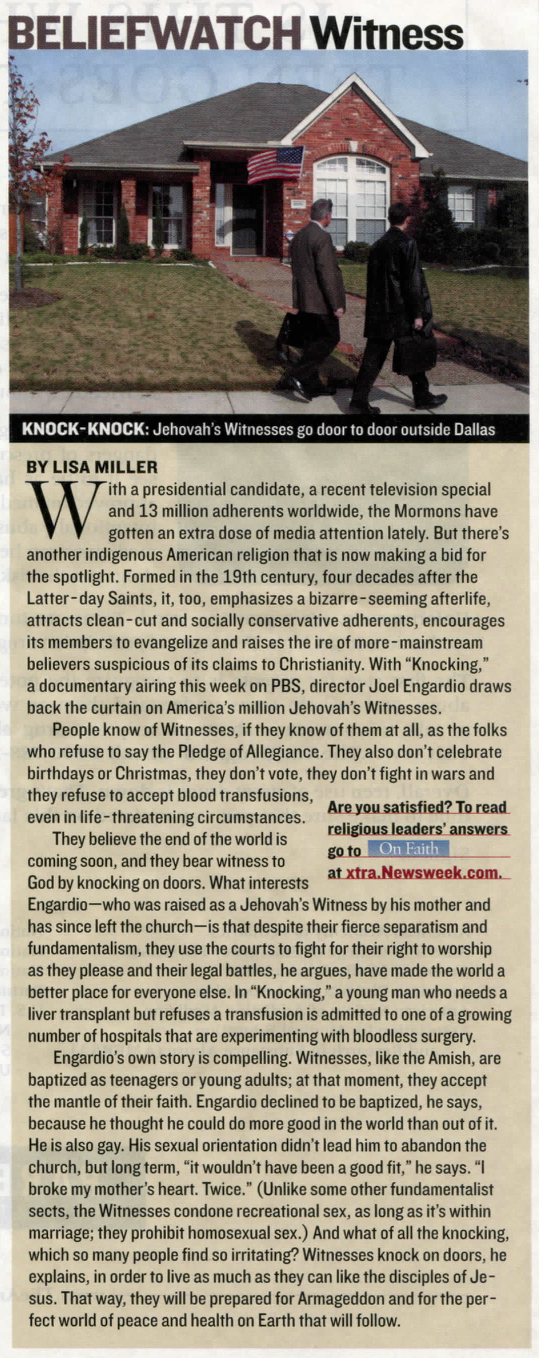 BELIEFWATCH Witness

KNOCK-KNOCK: Jehovah's Witnesses go door to door outside Dallas

BY LISA MILLER

With a presidential candidate, a recent television special and 13 million adherents worldwide, the Mormons have gotten an extra dose of media attention lately. But there's another indigenous American religion that is now making a bid for the spotlight. Formed in the 19th century, four decades after the Latter-day Saints, it, too, emphasizes a bizarre-seeming afterlife, attracts clean-cut and socially conservative adherents, encourages its members to evangelize and raises the ire of more-mainstream believers suspicious of its claims to Christianity. With "Knocking," a documentary airing this week on PBS, director Joel Engardio draws back the curtain on America's million Jehovah's Witnesses.

People know of Witnesses, if they know of them at all, as the folks who refuse to say the Pledge of Allegiance. They also don't celebrate birthdays or Christmas, they don't vote, they don't fight in wars and they refuse to accept blood transfusions, even in life-threatening circumstances.

They believe the end of the world is coming soon, and they bear witness to God by knocking on doors. What interests Engardio—who was raised as a Jehovah's Witness by his mother and has since left the church—is that despite their fierce separatism and fundamentalism, they use the courts to fight for their right to worship as they please and their legal battles, he argues, have made the world a better place for everyone else. In "Knocking," a young man who needs a liver transplant but refuses a transfusion is admitted to one of a growing number of hospitals that are experimenting with bloodless surgery.

Are you satisfied? To read religious leaders' answers go to On Faith at xtra.Newsweek.com.

Engardio's own story is compelling. Witnesses, like the Amish, are baptized as teenagers or young adults; at that moment, they accept the mantle of their faith. Engardio declined to be baptized, he says, because he thought he could do more good in the world than out of it. He is also gay. His sexual orientation didn't lead him to abandon the church, but long term, "it wouldn't have been a good fit," he says. "I broke my mother's heart. Twice." (Unlike some other fundamentalist sects, the Witnesses condone recreational sex, as long as it's within marriage; they prohibit homosexual sex.) And what of all the knocking, which so many people find so irritating? Witnesses knock on doors, he explains, in order to live as much as they can like the disciples of Jesus. That way, they will be prepared for Armageddon and for the perfect world of peace and health on Earth that will follow.